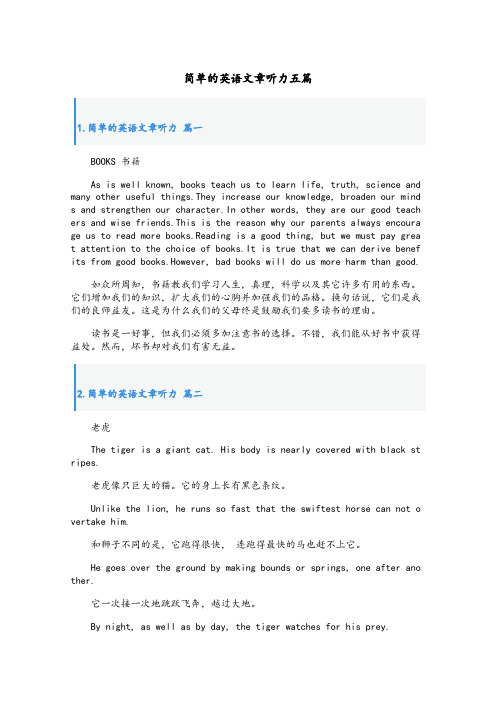 简单的英语文章听力五篇

1.简单的英语文章听力 篇一

BOOKS 书籍

As is well known, books teach us to learn life, truth, science and many other useful things.They increase our knowledge, broaden our minds and strengthen our character.In other words, they are our good teachers and wise friends.This is the reason why our parents always encourage us to read more books.Reading is a good thing, but we must pay great attention to the choice of books.It is true that we can derive benefits from good books.However, bad books will do us more harm than good.

如众所周知，书籍教我们学习人生，真理，科学以及其它许多有用的东西。它们增加我们的知识，扩大我们的心胸并加强我们的品格。换句话说，它们是我们的良师益友。这是为什么我们的父母终是鼓励我们要多读书的理由。

读书是一好事，但我们必须多加注意书的选择。不错，我们能从好书中获得益处。然而，坏书却对我们有害无益。

2.简单的英语文章听力 篇二

老虎

The tiger is a giant cat. His body is nearly covered with black stripes.

老虎像只巨大的猫。它的身上长有黑色条纹。

Unlike the lion, he runs so fast that the swiftest horse can not overtake him.

和狮子不同的是，它跑得很快， 连跑得最快的马也赶不上它。

He goes over the ground by making bounds or springs, one after another.

它一次接一次地跳跃飞奔，越过大地。

By night, as well as by day, the tiger watches for his prey.